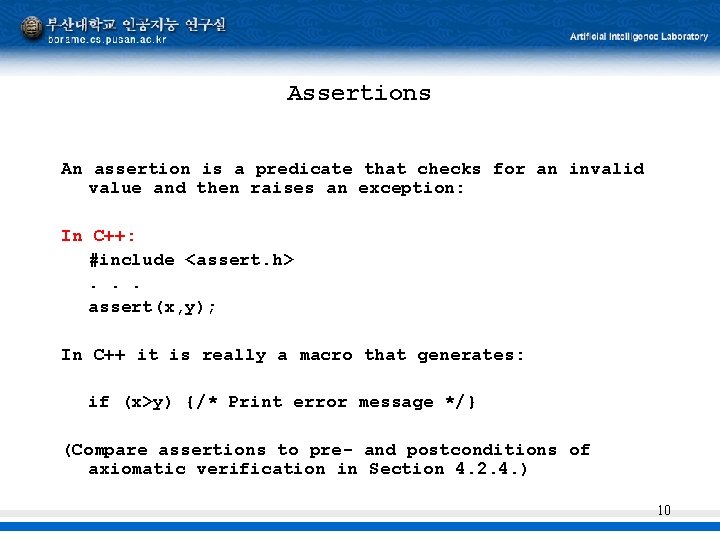 부산대학교 인공지능 연구실
borame.cs.pusan.ac.kr

Artificial Intelligence Laboratory

Assertions

An assertion is a predicate that checks for an invalid value and then raises an exception:

In C++:
#include <assert.h>
. . .
assert(x,y);

In C++ it is really a macro that generates:

if (x>y) {/* Print error message */}

(Compare assertions to pre- and postconditions of axiomatic verification in Section 4.2.4.)

10